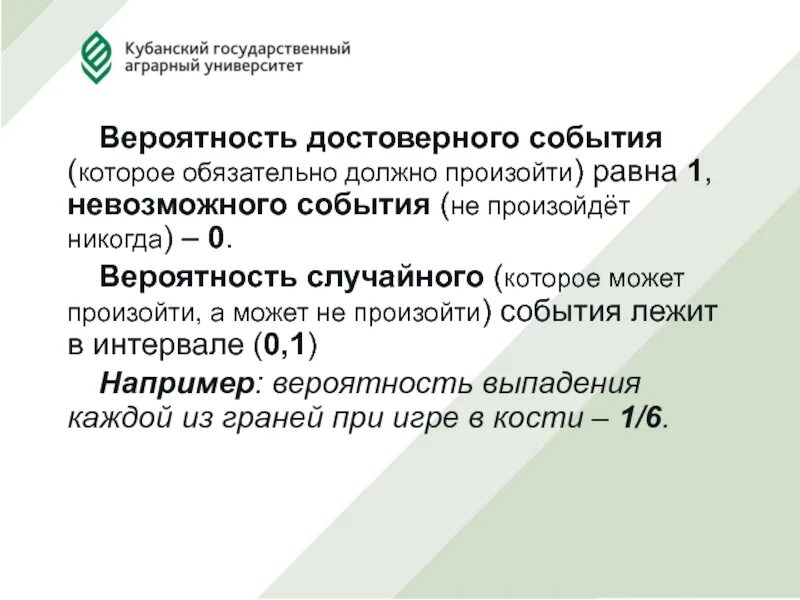 Кубанский государственный аграрный университет

Вероятность достоверного события (которое обязательно должно произойти) равна 1, невозможного события (не произойдёт никогда) – 0.

Вероятность случайного (которое может произойти, а может не произойти) события лежит в интервале (0,1)

Например: вероятность выпадения каждой из граней при игре в кости – 1/6.